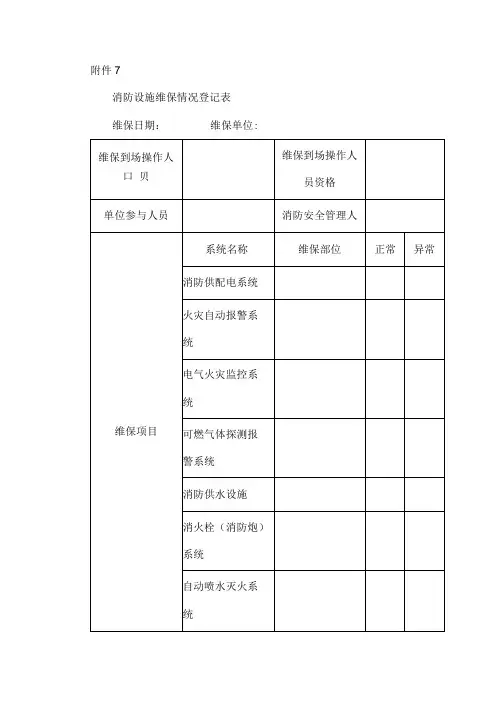 附件 7

消防设施维保情况登记表

维保日期：　　　　维保单位：

| 维保到场操作人口 贝 | | 维保到场操作人员资格 | | |
|---|---|---|---|---|
| 单位参与人员 | | 消防安全管理人 | | |
| 维保项目 | 系统名称 | 维保部位 | 正常 | 异常 |
| | 消防供配电系统 | | | |
| | 火灾自动报警系统 | | | |
| | 电气火灾监控系统 | | | |
| | 可燃气体探测报警系统 | | | |
| | 消防供水设施 | | | |
| | 消火栓（消防炮）系统 | | | |
| | 自动喷水灭火系统 | | | |